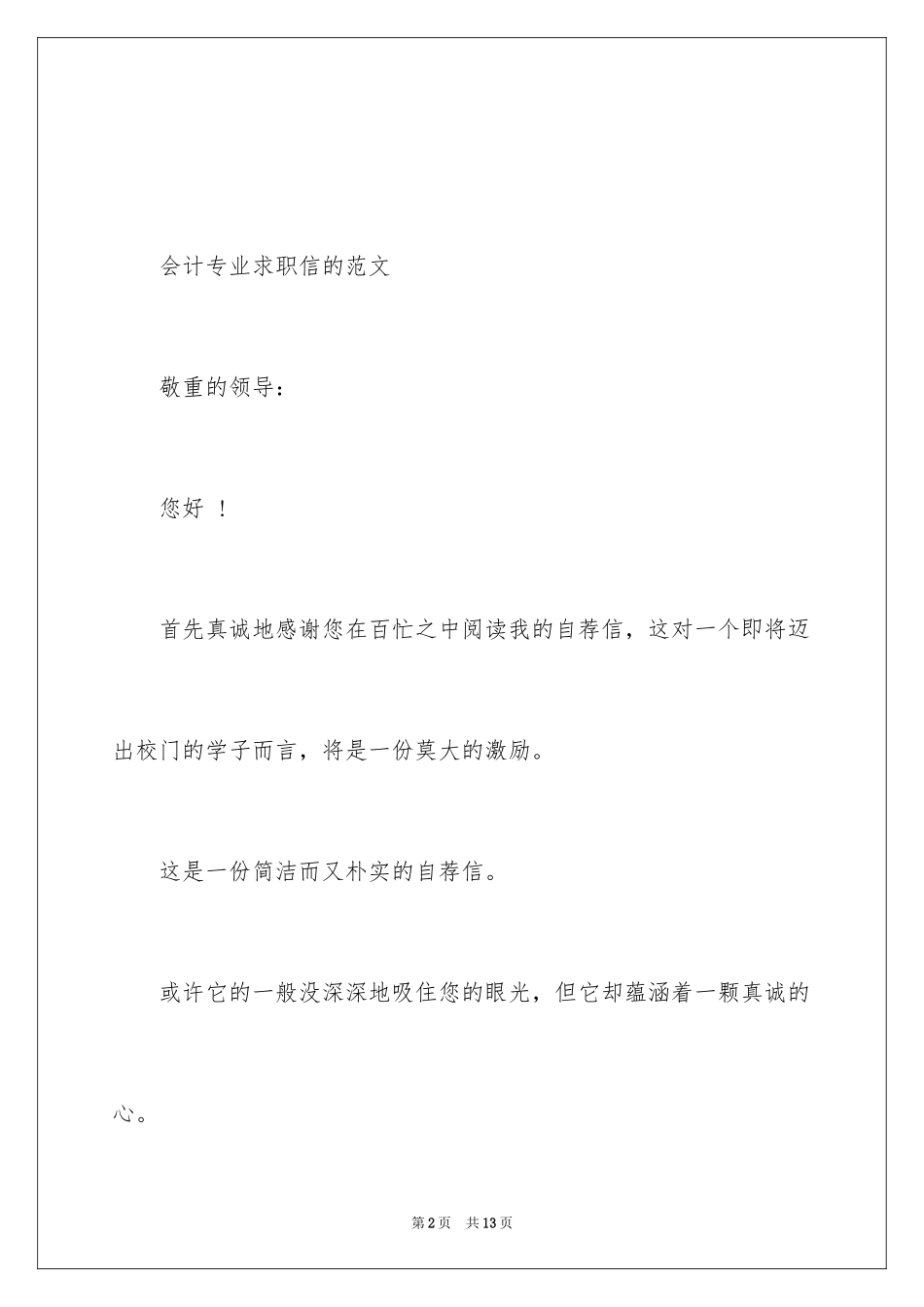 会计专业求职信的范文

敬重的领导：

您好 ！

首先真诚地感谢您在百忙之中阅读我的自荐信，这对一个即将迈出校门的学子而言，将是一份莫大的激励。

这是一份简洁而又朴实的自荐信。

或许它的一般没深深地吸住您的眼光，但它却蕴涵着一颗真诚的心。

第2页 共13页